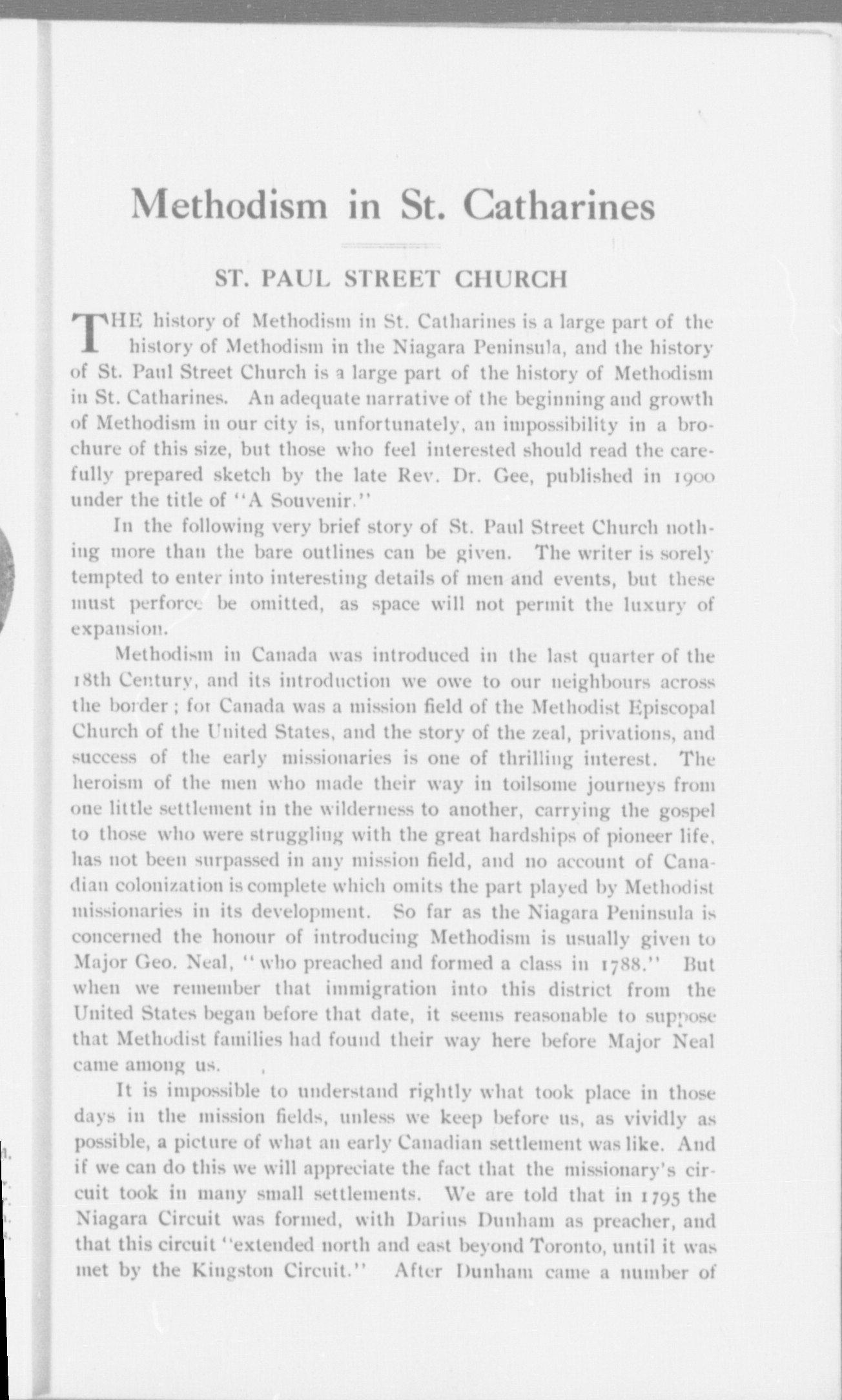 Methodism in St. Catharines

ST. PAUL STREET CHURCH

THE history of Methodism in St. Catharines is a large part of the history of Methodism in the Niagara Peninsula, and the history of St. Paul Street Church is a large part of the history of Methodism in St. Catharines. An adequate narrative of the beginning and growth of Methodism in our city is, unfortunately, an impossibility in a brochure of this size, but those who feel interested should read the carefully prepared sketch by the late Rev. Dr. Gee, published in 1900 under the title of "A Souvenir."

In the following very brief story of St. Paul Street Church nothing more than the bare outlines can be given. The writer is sorely tempted to enter into interesting details of men and events, but these must perforce be omitted, as space will not permit the luxury of expansion.

Methodism in Canada was introduced in the last quarter of the 18th Century, and its introduction we owe to our neighbours across the border; for Canada was a mission field of the Methodist Episcopal Church of the United States, and the story of the zeal, privations, and success of the early missionaries is one of thrilling interest. The heroism of the men who made their way in toilsome journeys from one little settlement in the wilderness to another, carrying the gospel to those who were struggling with the great hardships of pioneer life, has not been surpassed in any mission field, and no account of Canadian colonization is complete which omits the part played by Methodist missionaries in its development. So far as the Niagara Peninsula is concerned the honour of introducing Methodism is usually given to Major Geo. Neal, "who preached and formed a class in 1788." But when we remember that immigration into this district from the United States began before that date, it seems reasonable to suppose that Methodist families had found their way here before Major Neal came among us.

It is impossible to understand rightly what took place in those days in the mission fields, unless we keep before us, as vividly as possible, a picture of what an early Canadian settlement was like. And if we can do this we will appreciate the fact that the missionary's circuit took in many small settlements. We are told that in 1795 the Niagara Circuit was formed, with Darius Dunham as preacher, and that this circuit "extended north and east beyond Toronto, until it was met by the Kingston Circuit." After Dunham came a number of